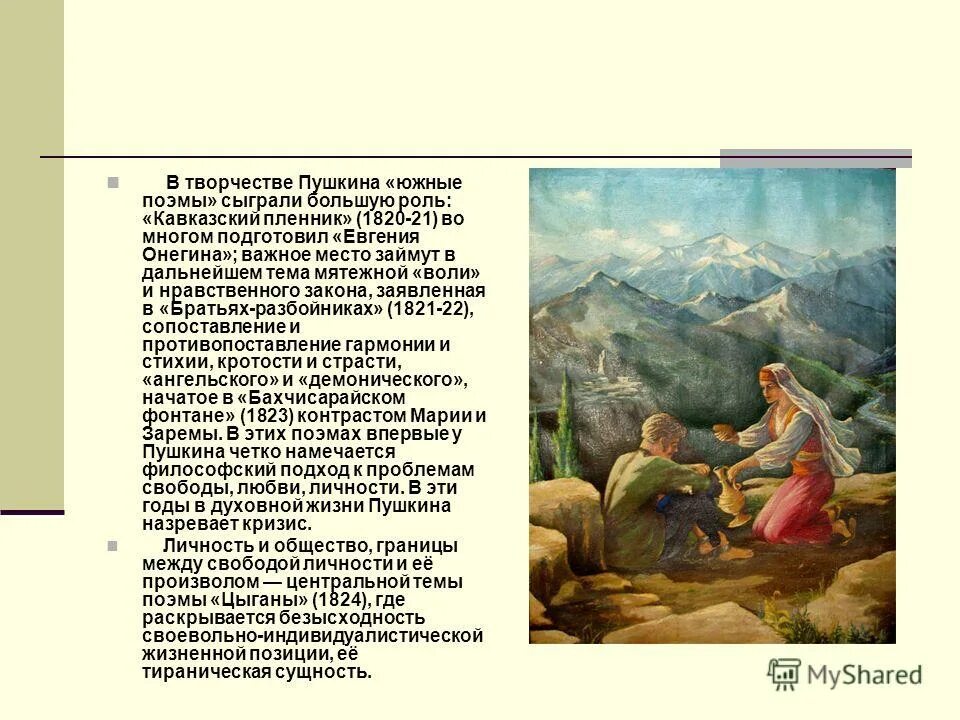 В творчестве Пушкина «южные поэмы» сыграли большую роль: «Кавказский пленник» (1820-21) во многом подготовил «Евгения Онегина»; важное место займут в дальнейшем тема мятежной «воли» и нравственного закона, заявленная в «Братьях-разбойниках» (1821-22), сопоставление и противопоставление гармонии и стихии, кротости и страсти, «ангельского» и «демонического», начатое в «Бахчисарайском фонтане» (1823) контрастом Марии и Заремы. В этих поэмах впервые у Пушкина четко намечается философский подход к проблемам свободы, любви, личности. В эти годы в духовной жизни Пушкина назревает кризис.

Личность и общество, границы между свободой личности и её произволом — центральной темы поэмы «Цыганы» (1824), где раскрывается безысходность своевольно-индивидуалистической жизненной позиции, её тираническая сущность.

MyShared